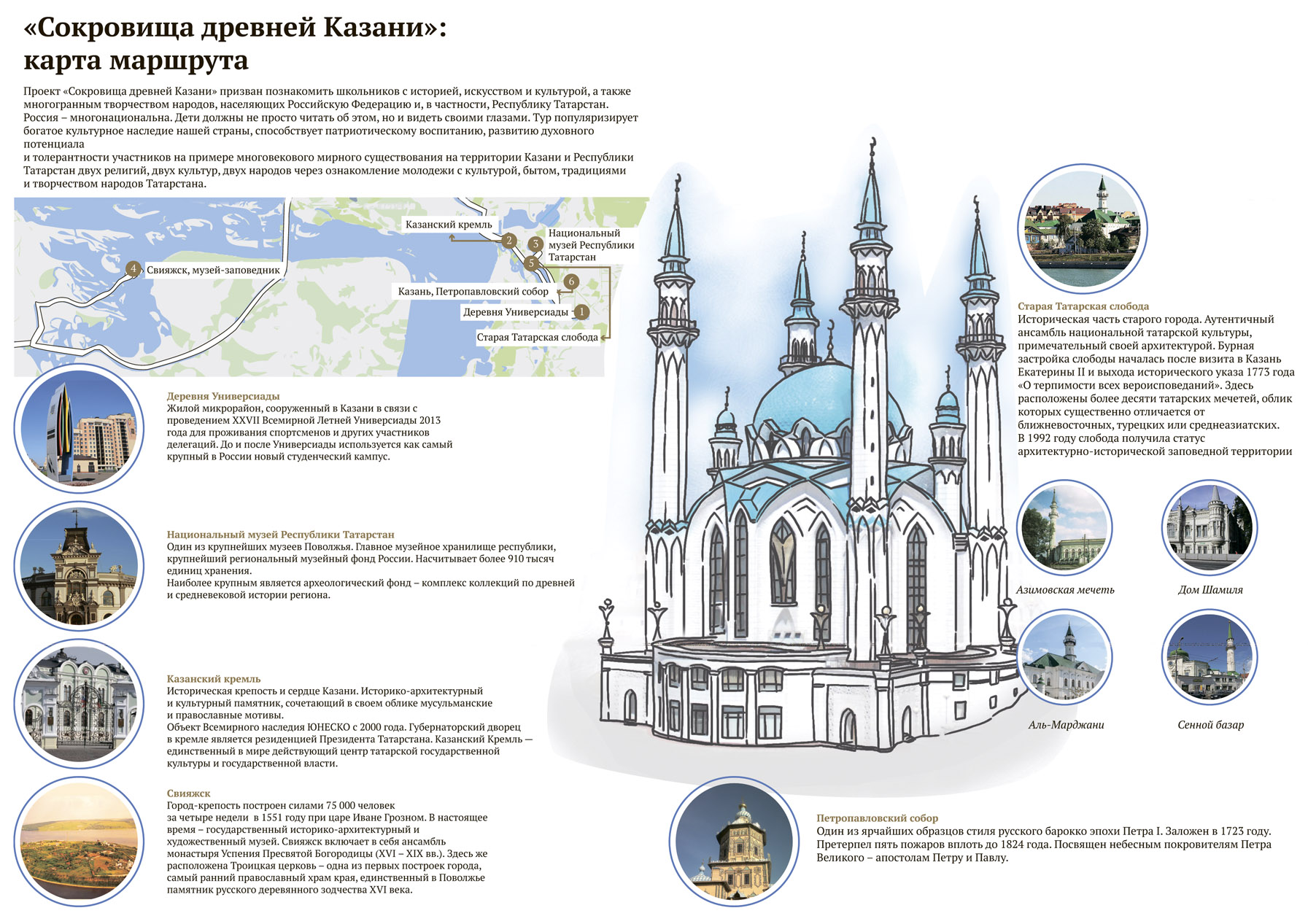 «Сокровища древней Казани»:
карта маршрута

Проект «Сокровища древней Казани» призван познакомить школьников с историей, искусством и культурой, а также многогранным творчеством народов, населяющих Российскую Федерацию и, в частности, Республику Татарстан. Россия – многонациональна. Дети должны не просто читать об этом, но и видеть своими глазами. Тур популяризирует богатое культурное наследие нашей страны, способствует патриотическому воспитанию, развитию духовного потенциала
и толерантности участников на примере многовекового мирного существования на территории Казани и Республики Татарстан двух религий, двух культур, двух народов через ознакомление молодежи с культурой, бытом, традициями и творчеством народов Татарстана.

Казанский кремль 2
3 Национальный музей Республики Татарстан
5
4 Свияжск, музей-заповедник
6
Казань, Петропавловский собор
Деревня Универсиады 1
Старая Татарская слобода

Деревня Универсиады
Жилой микрорайон, сооруженный в Казани в связи с проведением XXVII Всемирной Летней Универсиады 2013 года для проживания спортсменов и других участников делегаций. До и после Универсиады используется как самый крупный в России новый студенческий кампус.

Национальный музей Республики Татарстан
Один из крупнейших музеев Поволжья. Главное музейное хранилище республики, крупнейший региональный музейный фонд России. Насчитывает более 910 тысяч единиц хранения.
Наиболее крупным является археологический фонд – комплекс коллекций по древней и средневековой истории региона.

Казанский кремль
Историческая крепость и сердце Казани. Историко-архитектурный и культурный памятник, сочетающий в своем облике мусульманские и православные мотивы.
Объект Всемирного наследия ЮНЕСКО с 2000 года. Губернаторский дворец в кремле является резиденцией Президента Татарстана. Казанский Кремль — единственный в мире действующий центр татарской государственной культуры и государственной власти.

Свияжск
Город-крепость построен силами 75 000 человек за четыре недели в 1551 году при царе Иване Грозном. В настоящее время – государственный историко-архитектурный и художественный музей. Свияжск включает в себя ансамбль монастыря Успения Пресвятой Богородицы (XVI – XIX вв.). Здесь же расположена Троицкая церковь – одна из первых построек города, самый ранний православный храм края, единственный в Поволжье памятник русского деревянного зодчества XVI века.

Старая Татарская слобода
Историческая часть старого города. Аутентичный ансамбль национальной татарской культуры, примечательный своей архитектурой. Бурная застройка слободы началась после визита в Казань Екатерины II и выхода исторического указа 1773 года «О терпимости всех вероисповеданий». Здесь расположены более десяти татарских мечетей, облик которых существенно отличается от ближневосточных, турецких или среднеазиатских.
В 1992 году слобода получила статус архитектурно-исторической заповедной территории

Азимовская мечеть
Дом Шамиля
Аль-Марджани
Сенной базар

Петропавловский собор
Один из ярчайших образцов стиля русского барокко эпохи Петра I. Заложен в 1723 году. Претерпел пять пожаров вплоть до 1824 года. Посвящен небесным покровителям Петра Великого – апостолам Петру и Павлу.